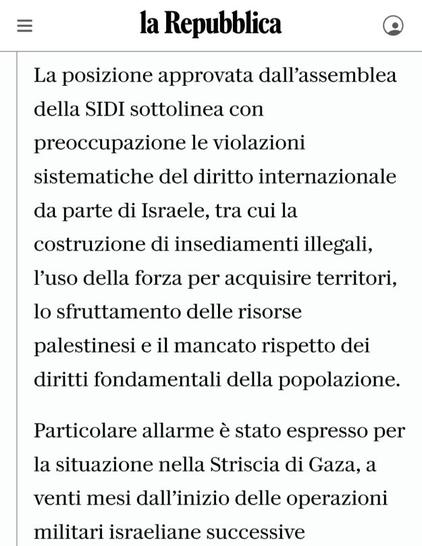 la Repubblica

La posizione approvata dall'assemblea della SIDI sottolinea con preoccupazione le violazioni sistematiche del diritto internazionale da parte di Israele, tra cui la costruzione di insediamenti illegali, l'uso della forza per acquisire territori, lo sfruttamento delle risorse palestinesi e il mancato rispetto dei diritti fondamentali della popolazione.

Particolare allarme è stato espresso per la situazione nella Striscia di Gaza, a venti mesi dall'inizio delle operazioni militari israeliane successive